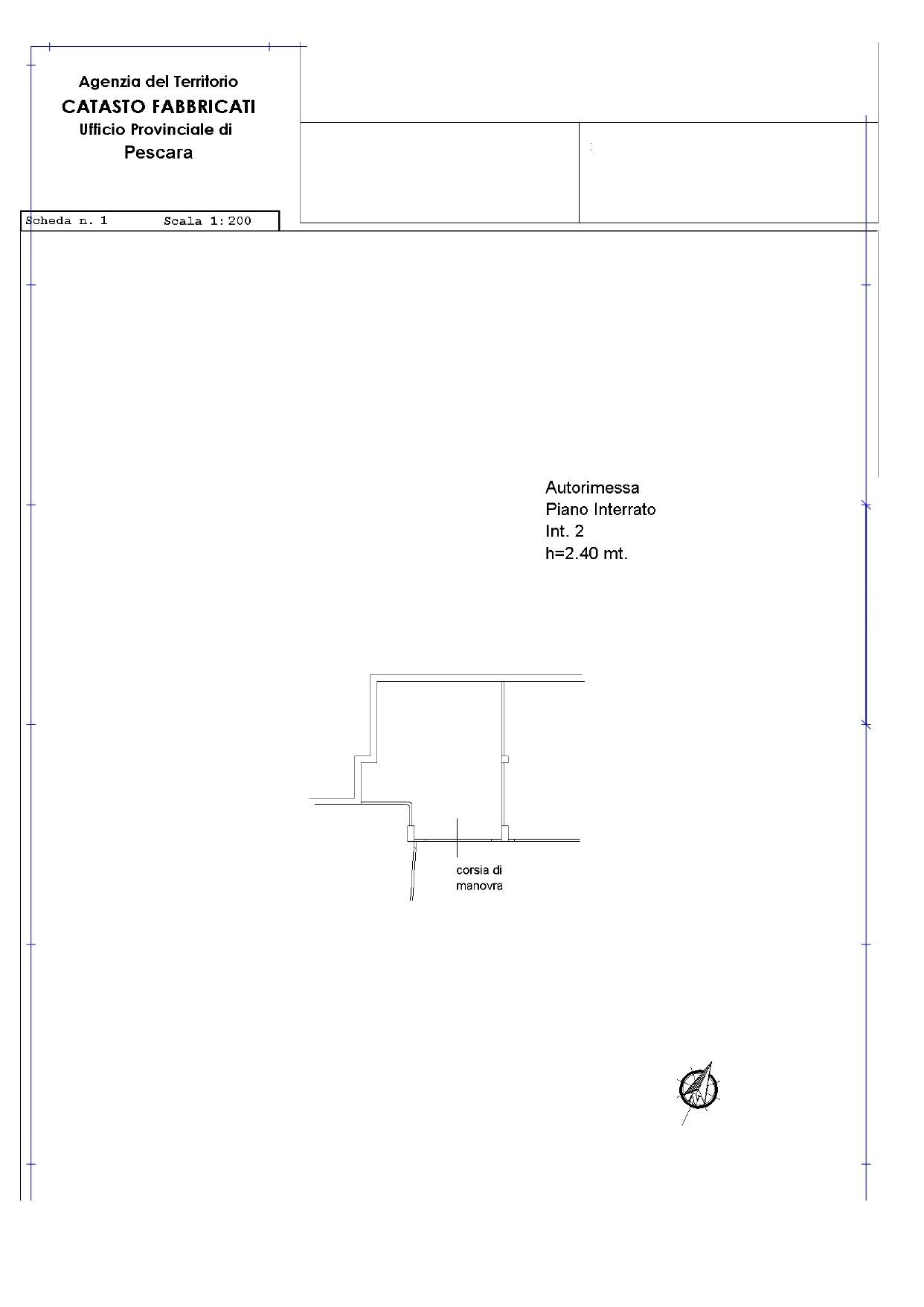 Agenzia del Territorio
CATASTO FABBRICATI
Ufficio Provinciale di
Pescara

Scheda n. 1 Scala 1:200

Autorimessa
Piano Interrato
Int. 2
h=2.40 mt.

corsia di
manovra